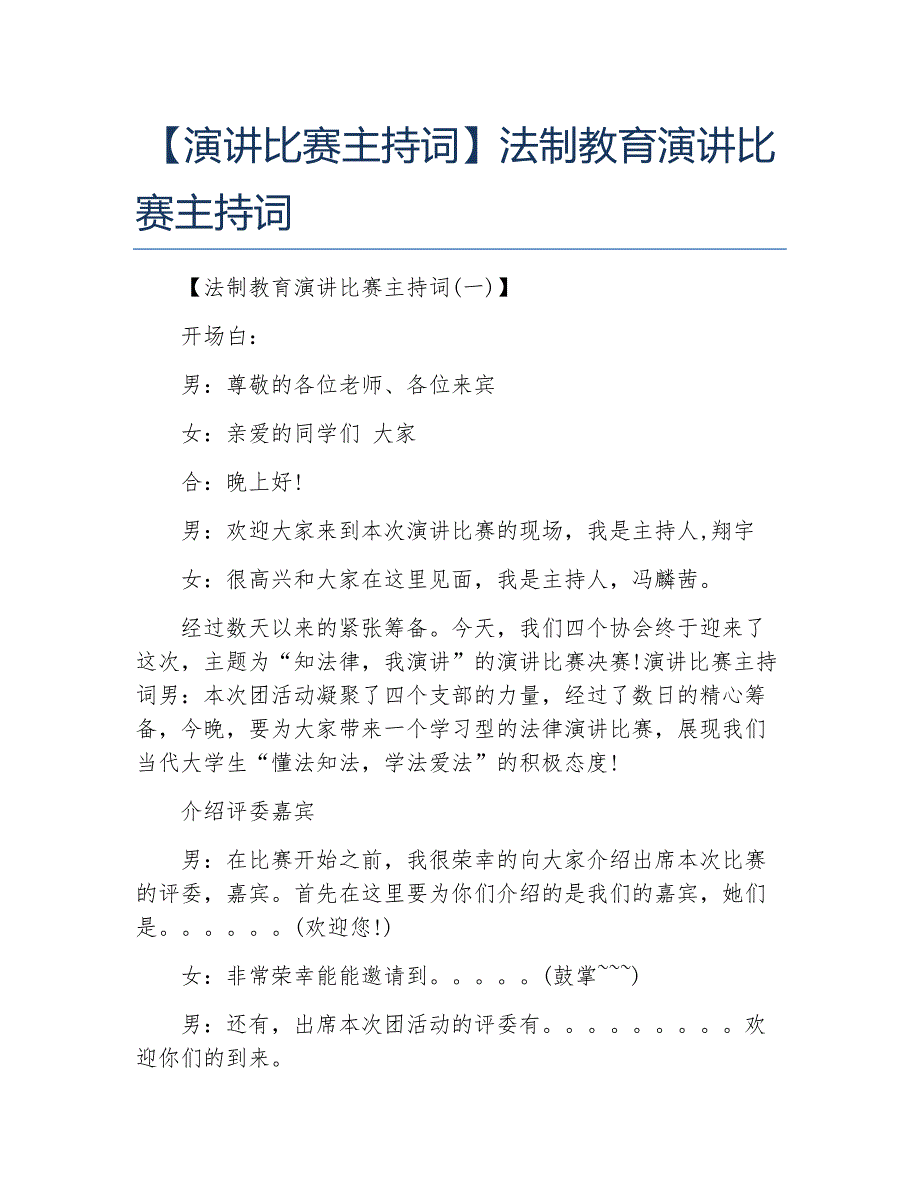 【演讲比赛主持词】法制教育演讲比赛主持词

【法制教育演讲比赛主持词(一)】

开场白：

男：尊敬的各位老师、各位来宾

女：亲爱的同学们 大家

合：晚上好!

男：欢迎大家来到本次演讲比赛的现场，我是主持人,翔宇

女：很高兴和大家在这里见面，我是主持人，冯麟茜。

经过数天以来的紧张筹备。今天，我们四个协会终于迎来了这次，主题为“知法律，我演讲”的演讲比赛决赛!演讲比赛主持词男：本次团活动凝聚了四个支部的力量，经过了数日的精心筹备，今晚，要为大家带来一个学习型的法律演讲比赛，展现我们当代大学生“懂法知法，学法爱法”的积极态度!

介绍评委嘉宾

男：在比赛开始之前，我很荣幸的向大家介绍出席本次比赛的评委，嘉宾。首先在这里要为你们介绍的是我们的嘉宾，她们是。。。。。。(欢迎您!)

女：非常荣幸能能邀请到。。。。。(鼓掌~~~)

男：还有，出席本次团活动的评委有。。。。。。。。。欢迎你们的到来。